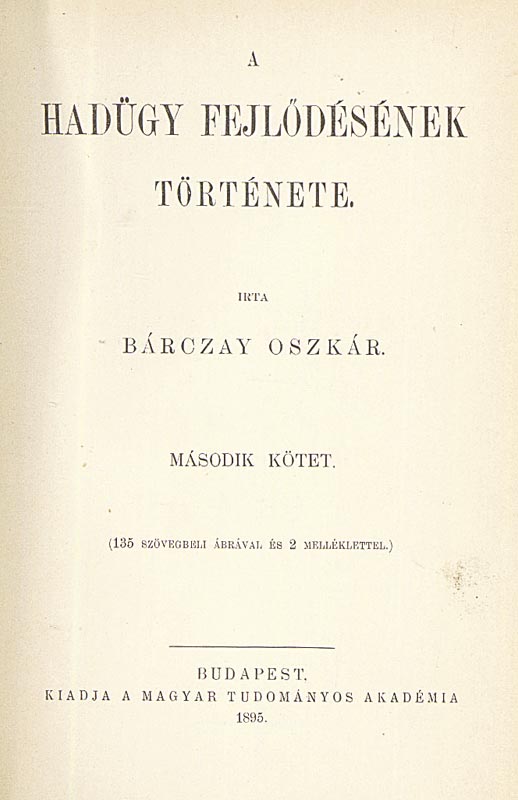 A

HADÜGY FEJLŐDÉSÉNEK

TÖRTÉNETE.

IRTA

BÁRCZAY OSZKÁR.

MÁSODIK KÖTET.

(135 SZÖVEGBELI ÁBRÁVAL ÉS 2 MELLÉKLETTEL.)

BUDAPEST.
KIADJA A MAGYAR TUDOMÁNYOS AKADÉMIA
1895.